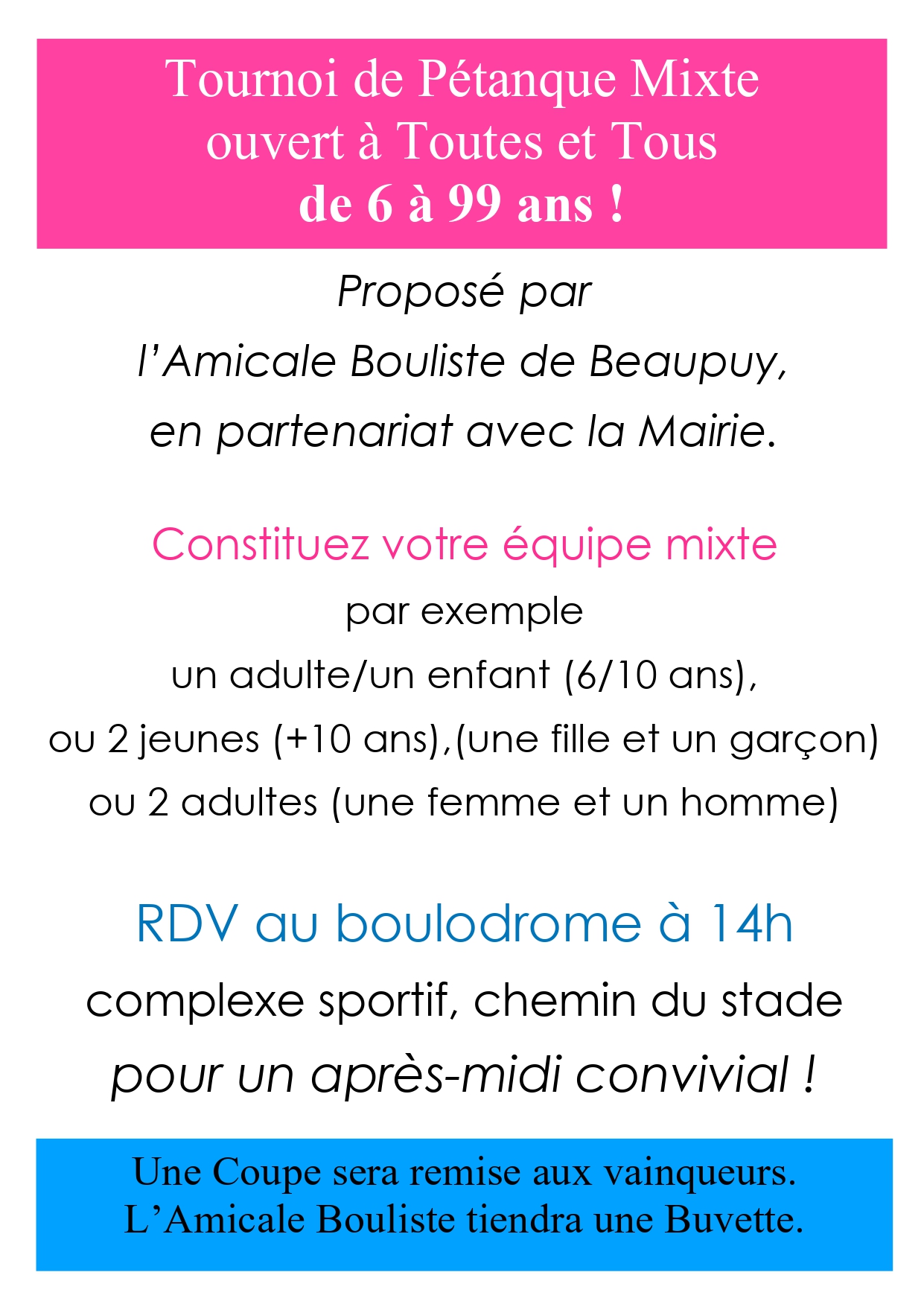 Tournoi de Pétanque Mixte
ouvert à Toutes et Tous
de 6 à 99 ans !

Proposé par
l'Amicale Bouliste de Beaupuy,
en partenariat avec la Mairie.

Constituez votre équipe mixte
par exemple
un adulte/un enfant (6/10 ans),
ou 2 jeunes (+10 ans),(une fille et un garçon)
ou 2 adultes (une femme et un homme)

RDV au boulodrome à 14h
complexe sportif, chemin du stade
pour un après-midi convivial !

Une Coupe sera remise aux vainqueurs.
L'Amicale Bouliste tiendra une Buvette.